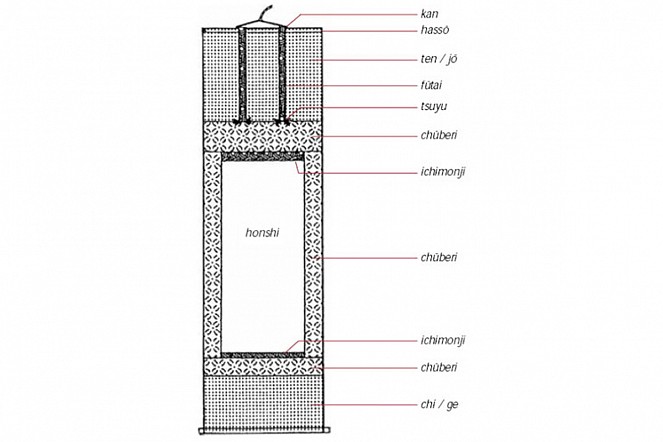 kan
hassō
ten / jō
fūtai
tsuyu
chūberi
ichimonji
honshi
chūberi
ichimonji
chūberi
chi / ge